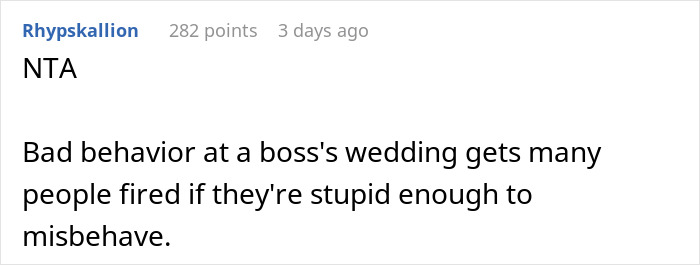 Rhypskallion 282 points 3 days ago

NTA

Bad behavior at a boss's wedding gets many people fired if they're stupid enough to misbehave.